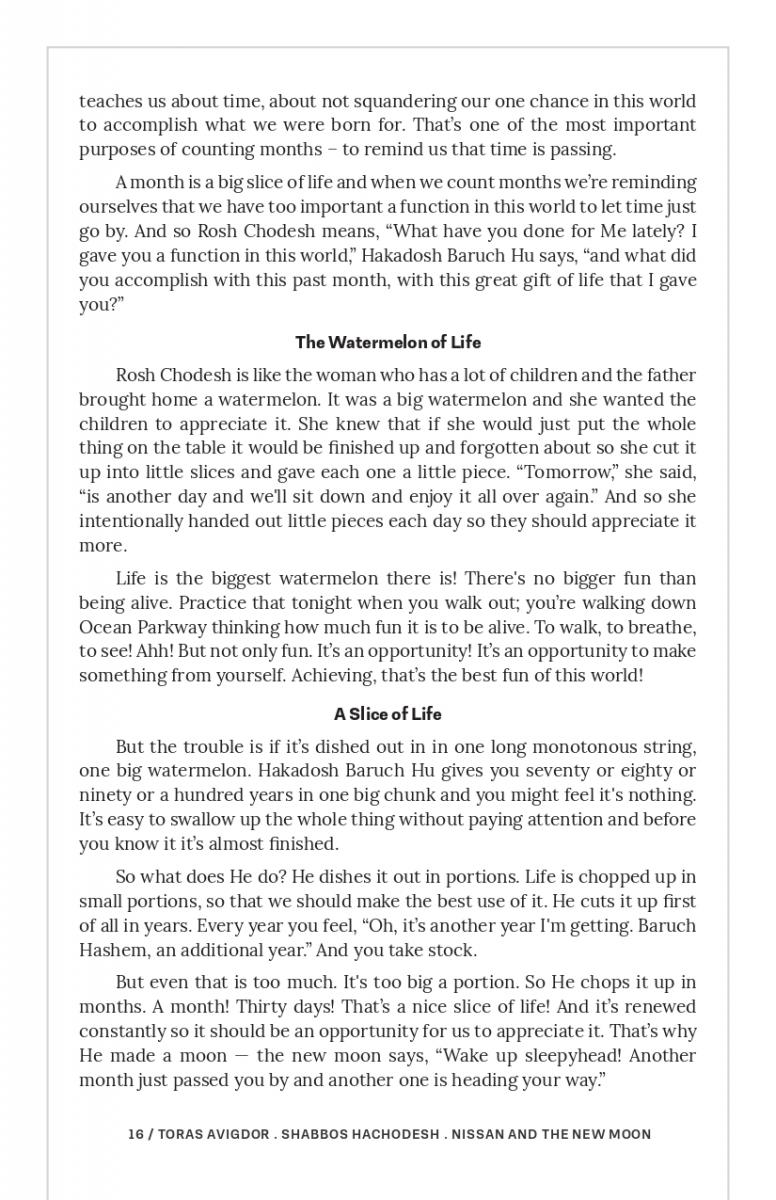 teaches us about time, about not squandering our one chance in this world to accomplish what we were born for. That's one of the most important purposes of counting months – to remind us that time is passing.

A month is a big slice of life and when we count months we're reminding ourselves that we have too important a function in this world to let time just go by. And so Rosh Chodesh means, "What have you done for Me lately? I gave you a function in this world," Hakadosh Baruch Hu says, "and what did you accomplish with this past month, with this great gift of life that I gave you?"

The Watermelon of Life

Rosh Chodesh is like the woman who has a lot of children and the father brought home a watermelon. It was a big watermelon and she wanted the children to appreciate it. She knew that if she would just put the whole thing on the table it would be finished up and forgotten about so she cut it up into little slices and gave each one a little piece. "Tomorrow," she said, "is another day and we'll sit down and enjoy it all over again." And so she intentionally handed out little pieces each day so they should appreciate it more.

Life is the biggest watermelon there is! There's no bigger fun than being alive. Practice that tonight when you walk out; you're walking down Ocean Parkway thinking how much fun it is to be alive. To walk, to breathe, to see! Ahh! But not only fun. It's an opportunity! It's an opportunity to make something from yourself. Achieving, that's the best fun of this world!

A Slice of Life

But the trouble is if it's dished out in in one long monotonous string, one big watermelon. Hakadosh Baruch Hu gives you seventy or eighty or ninety or a hundred years in one big chunk and you might feel it's nothing. It's easy to swallow up the whole thing without paying attention and before you know it it's almost finished.

So what does He do? He dishes it out in portions. Life is chopped up in small portions, so that we should make the best use of it. He cuts it up first of all in years. Every year you feel, "Oh, it's another year I'm getting. Baruch Hashem, an additional year." And you take stock.

But even that is too much. It's too big a portion. So He chops it up in months. A month! Thirty days! That's a nice slice of life! And it's renewed constantly so it should be an opportunity for us to appreciate it. That's why He made a moon — the new moon says, "Wake up sleepyhead! Another month just passed you by and another one is heading your way."

16 / TORAS AVIGDOR . SHABBOS HACHODESH . NISSAN AND THE NEW MOON